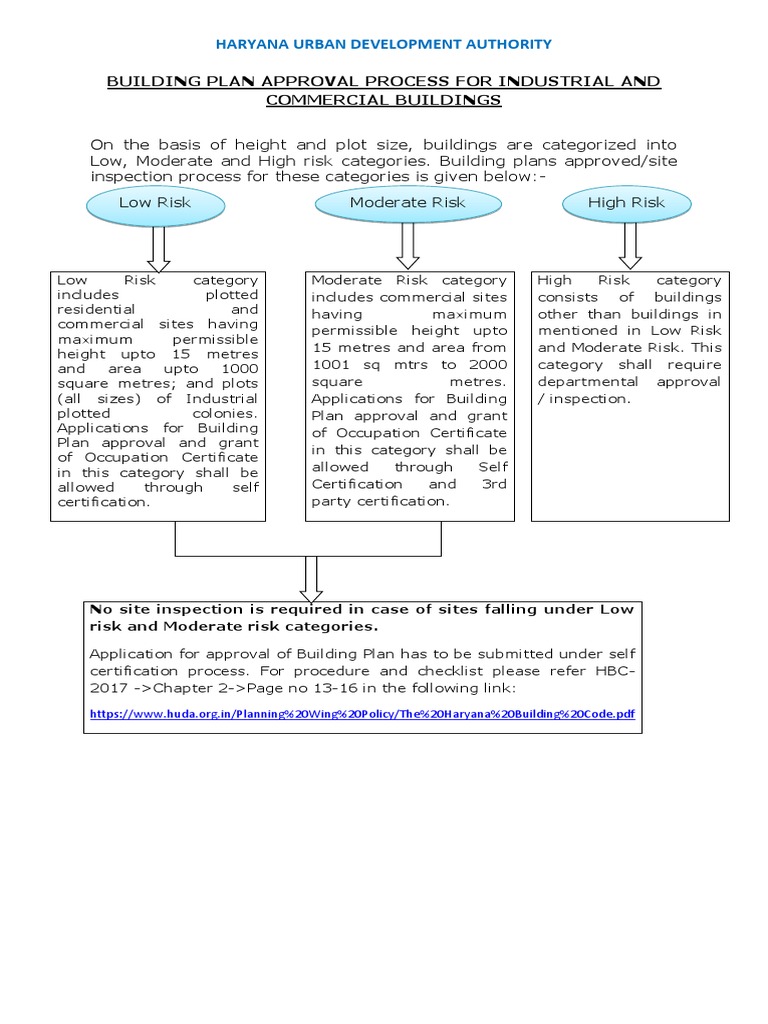 HARYANA URBAN DEVELOPMENT AUTHORITY

BUILDING PLAN APPROVAL PROCESS FOR INDUSTRIAL AND COMMERCIAL BUILDINGS

On the basis of height and plot size, buildings are categorized into Low, Moderate and High risk categories. Building plans approved/site inspection process for these categories is given below:-

Low Risk

Moderate Risk

High Risk

Low Risk category includes plotted residential and commercial sites having maximum permissible height upto 15 metres and area upto 1000 square metres; and plots (all sizes) of Industrial plotted colonies. Applications for Building Plan approval and grant of Occupation Certificate in this category shall be allowed through self certification.

Moderate Risk category includes commercial sites having maximum permissible height upto 15 metres and area from 1001 sq mtrs to 2000 square metres. Applications for Building Plan approval and grant of Occupation Certificate in this category shall be allowed through Self Certification and 3rd party certification.

High Risk category consists of buildings other than buildings in mentioned in Low Risk and Moderate Risk. This category shall require departmental approval / inspection.

No site inspection is required in case of sites falling under Low risk and Moderate risk categories.

Application for approval of Building Plan has to be submitted under self certification process. For procedure and checklist please refer HBC-2017 ->Chapter 2->Page no 13-16 in the following link:

https://www.huda.org.in/Planning%20Wing%20Policy/The%20Haryana%20Building%20Code.pdf